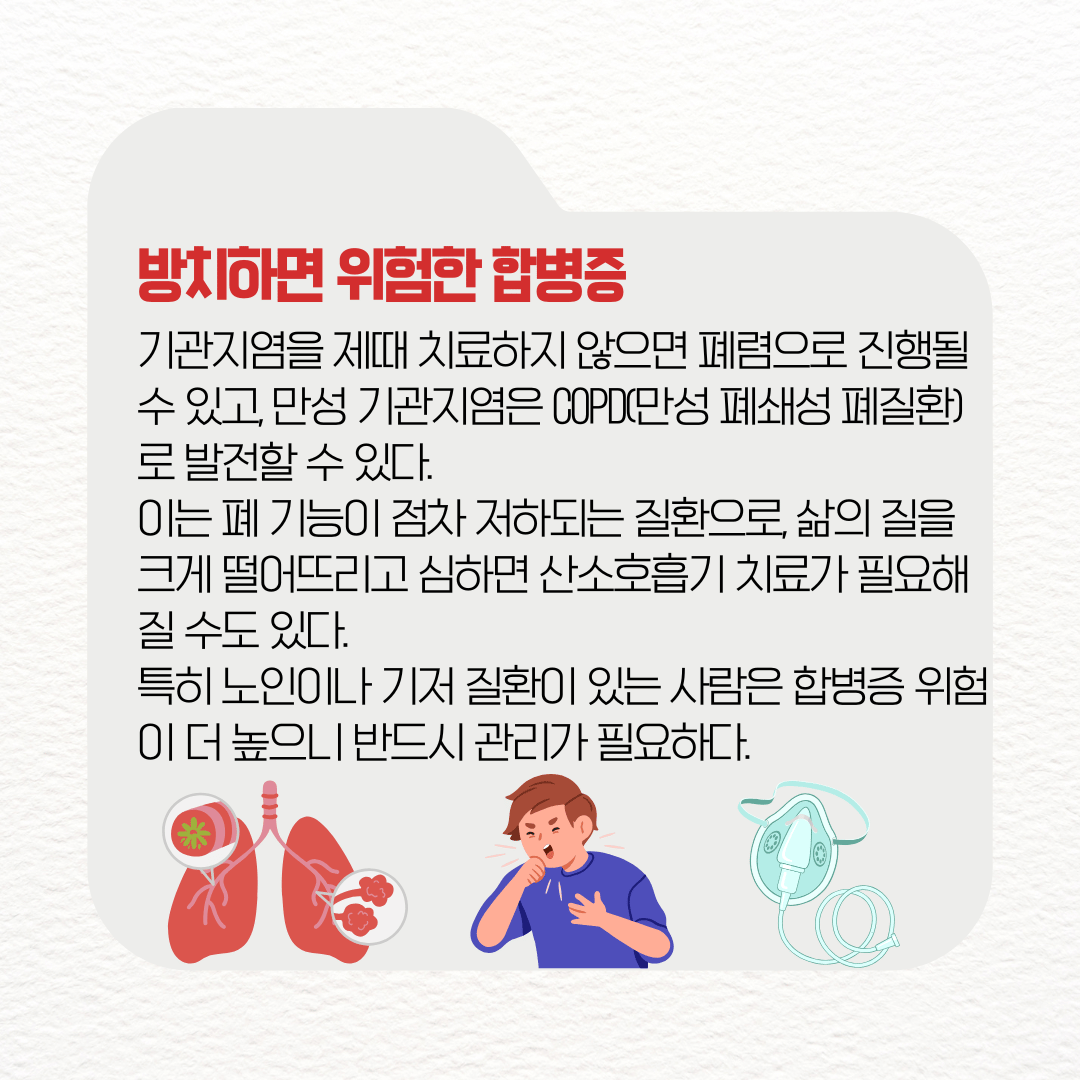 방치하면 위험한 합병증

기관지염을 제때 치료하지 않으면 폐렴으로 진행될 수 있고, 만성 기관지염은 COPD(만성 폐쇄성 폐질환)로 발전할 수 있다.
이는 폐 기능이 점차 저하되는 질환으로, 삶의 질을 크게 떨어뜨리고 심하면 산소호흡기 치료가 필요해질 수도 있다.
특히 노인이나 기저 질환이 있는 사람은 합병증 위험이 더 높으니 반드시 관리가 필요하다.